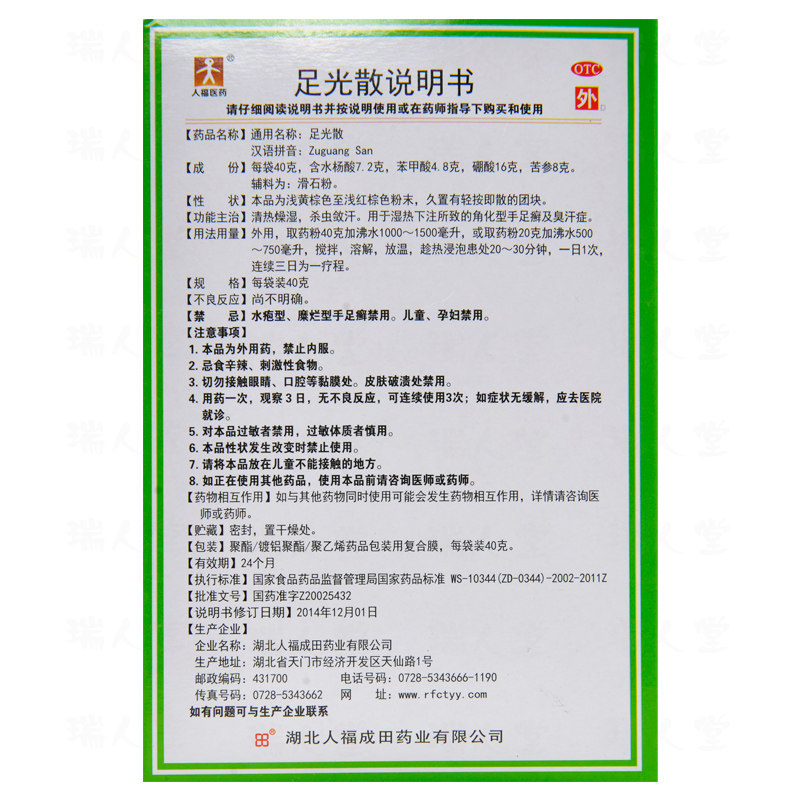 人福医药

足光散说明书

OTC

外

请仔细阅读说明书并按说明使用或在药师指导下购买和使用

【药品名称】通用名称：足光散
汉语拼音：Zuguang San

【成　份】每袋40克，含水杨酸7.2克，苯甲酸4.8克，硼酸16克，苦参8克。
辅料为：滑石粉。

【性　状】本品为浅黄棕色至浅红棕色粉末，久置有轻按即散的团块。

【功能主治】清热燥湿，杀虫敛汗。用于湿热下注所致的角化型手足癣及臭汗症。

【用法用量】外用，取药粉40克加沸水1000～1500毫升，或取药粉20克加沸水500～750毫升，搅拌，溶解，放温，趁热浸泡患处20～30分钟，一日1次，连续三日为一疗程。

【规　格】每袋装40克

【不良反应】尚不明确。

【禁　忌】水疱型、糜烂型手足癣禁用。儿童、孕妇禁用。

【注意事项】
1.本品为外用药，禁止内服。
2.忌食辛辣、刺激性食物。
3.切勿接触眼睛、口腔等黏膜处。皮肤破溃处禁用。
4.用药一次，观察3日，无不良反应，可连续使用3次；如症状无缓解，应去医院就诊。
5.对本品过敏者禁用，过敏体质者慎用。
6.本品性状发生改变时禁止使用。
7.请将本品放在儿童不能接触的地方。
8.如正在使用其他药品，使用本品前请咨询医师或药师。

【药物相互作用】如与其他药物同时使用可能会发生药物相互作用，详情请咨询医师或药师。

【贮藏】密封，置干燥处。

【包装】聚酯/镀铝聚酯/聚乙烯药品包装用复合膜，每袋装40克。

【有效期】24个月

【执行标准】国家食品药品监督管理局国家药品标准 WS-10344(ZD-0344)-2002-2011Z

【批准文号】国药准字Z20025432

【说明书修订日期】2014年12月01日

【生产企业】
企业名称：湖北人福成田药业有限公司
生产地址：湖北省天门市经济开发区天仙路1号
邮政编码：431700　电话号码：0728-5343666-1190
传真号码：0728-5343662　网　址：www.rfctyy.com
如有问题可与生产企业联系

湖北人福成田药业有限公司

瑞人堂